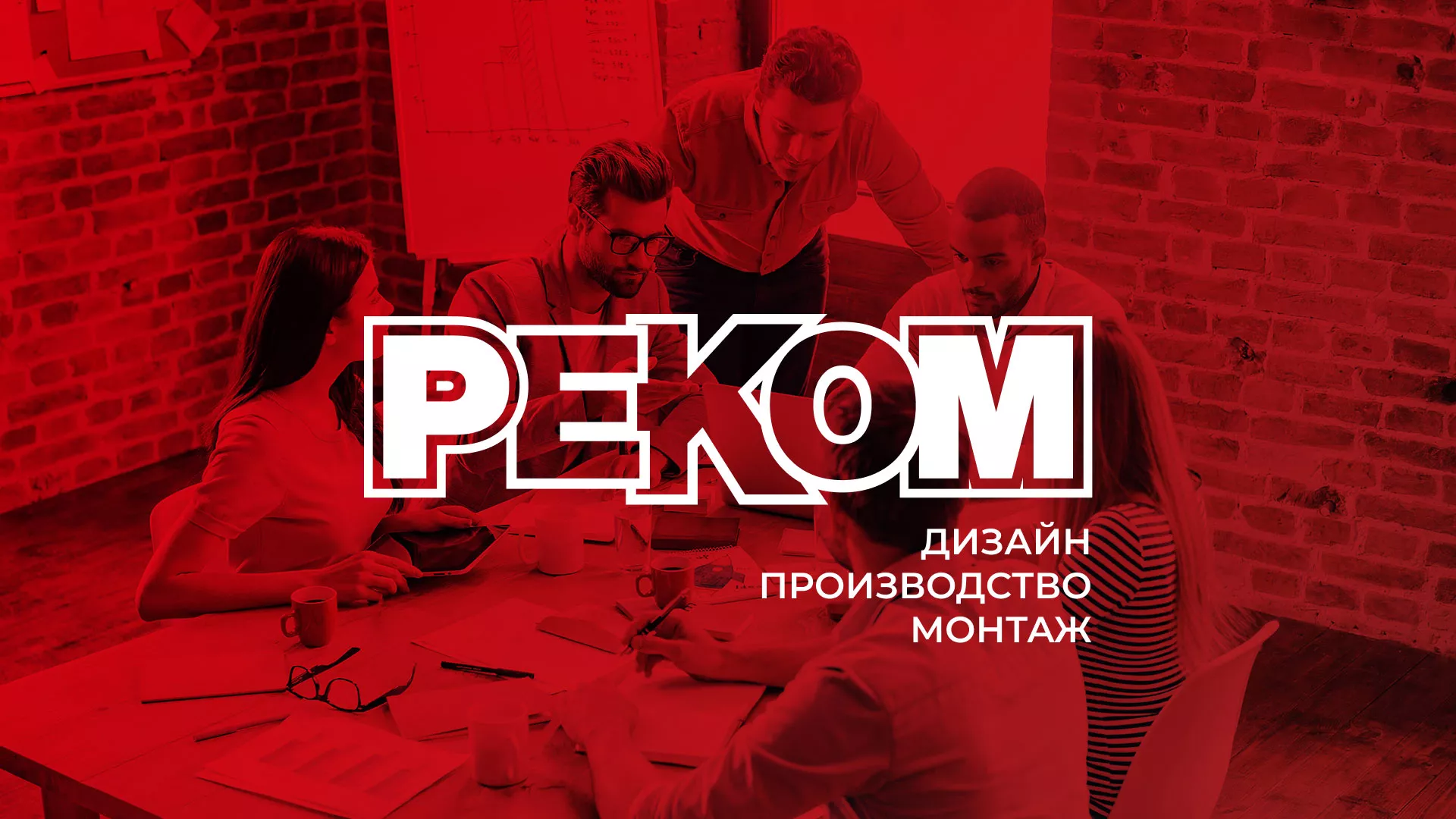 РЕКОМ

ДИЗАЙН
ПРОИЗВОДСТВО
МОНТАЖ